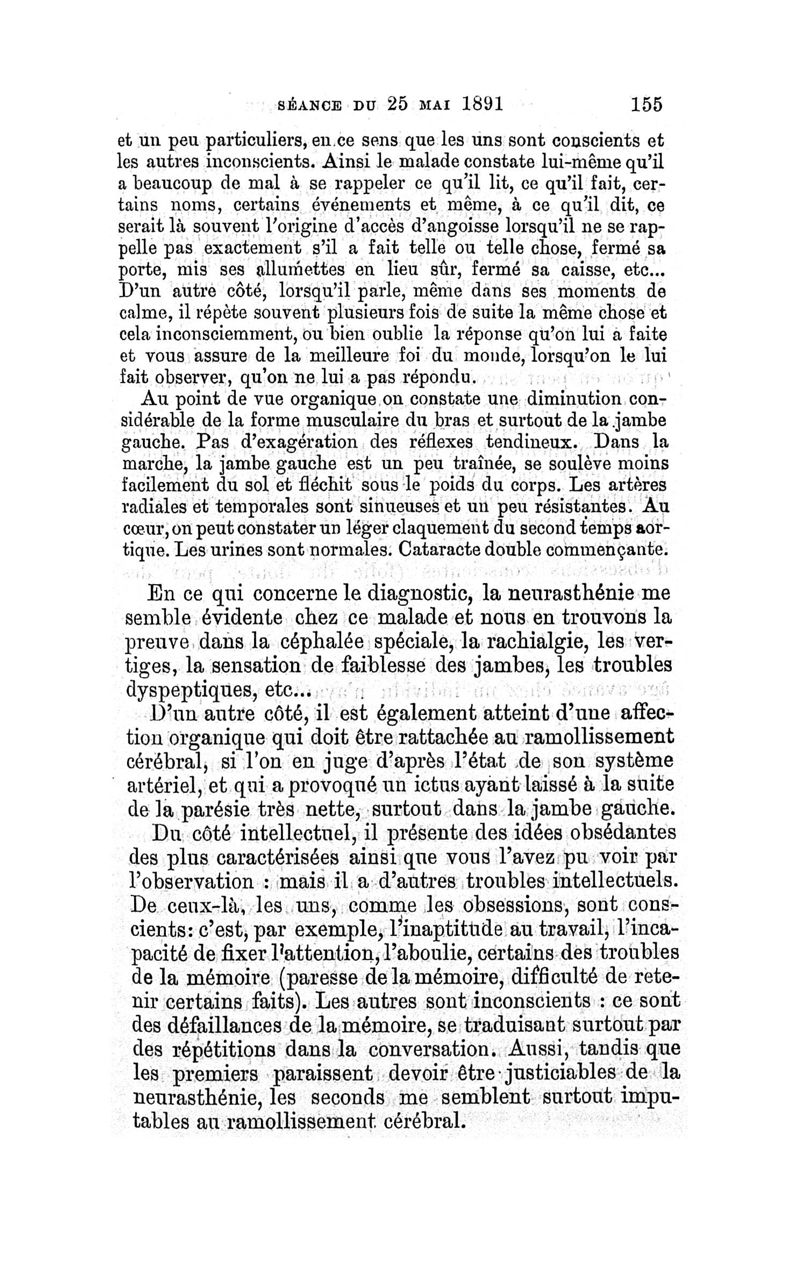 SÉANCE DU 25 MAI 1891 155

et un peu particuliers, en ce sens que les uns sont conscients et les autres inconscients. Ainsi le malade constate lui-même qu'il a beaucoup de mal à se rappeler ce qu'il lit, ce qu'il fait, certains noms, certains événements et même, à ce qu'il dit, ce serait là souvent l'origine d'accès d'angoisse lorsqu'il ne se rappelle pas exactement s'il a fait telle ou telle chose, fermé sa porte, mis ses allumettes en lieu sûr, fermé sa caisse, etc... D'un autre côté, lorsqu'il parle, même dans ses moments de calme, il répète souvent plusieurs fois de suite la même chose et cela inconsciemment, ou bien oublie la réponse qu'on lui a faite et vous assure de la meilleure foi du monde, lorsqu'on le lui fait observer, qu'on ne lui a pas répondu.

Au point de vue organique on constate une diminution considérable de la forme musculaire du bras et surtout de la jambe gauche. Pas d'exagération des réflexes tendineux. Dans la marche, la jambe gauche est un peu traînée, se soulève moins facilement du sol et fléchit sous le poids du corps. Les artères radiales et temporales sont sinueuses et un peu résistantes. Au cœur, on peut constater un léger claquement du second temps aortique. Les urines sont normales. Cataracte double commençante.

En ce qui concerne le diagnostic, la neurasthénie me semble évidente chez ce malade et nous en trouvons la preuve dans la céphalée spéciale, la rachialgie, les vertiges, la sensation de faiblesse des jambes, les troubles dyspeptiques, etc...

D'un autre côté, il est également atteint d'une affection organique qui doit être rattachée au ramollissement cérébral, si l'on en juge d'après l'état de son système artériel, et qui a provoqué un ictus ayant laissé à la suite de la parésie très nette, surtout dans la jambe gauche.

Du côté intellectuel, il présente des idées obsédantes des plus caractérisées ainsi que vous l'avez pu voir par l'observation : mais il a d'autres troubles intellectuels. De ceux-là, les uns, comme les obsessions, sont conscients: c'est, par exemple, l'inaptitude au travail, l'incapacité de fixer l'attention, l'aboulie, certains des troubles de la mémoire (paresse de la mémoire, difficulté de retenir certains faits). Les autres sont inconscients : ce sont des défaillances de la mémoire, se traduisant surtout par des répétitions dans la conversation. Aussi, tandis que les premiers paraissent devoir être justiciables de la neurasthénie, les seconds me semblent surtout imputables au ramollissement cérébral.